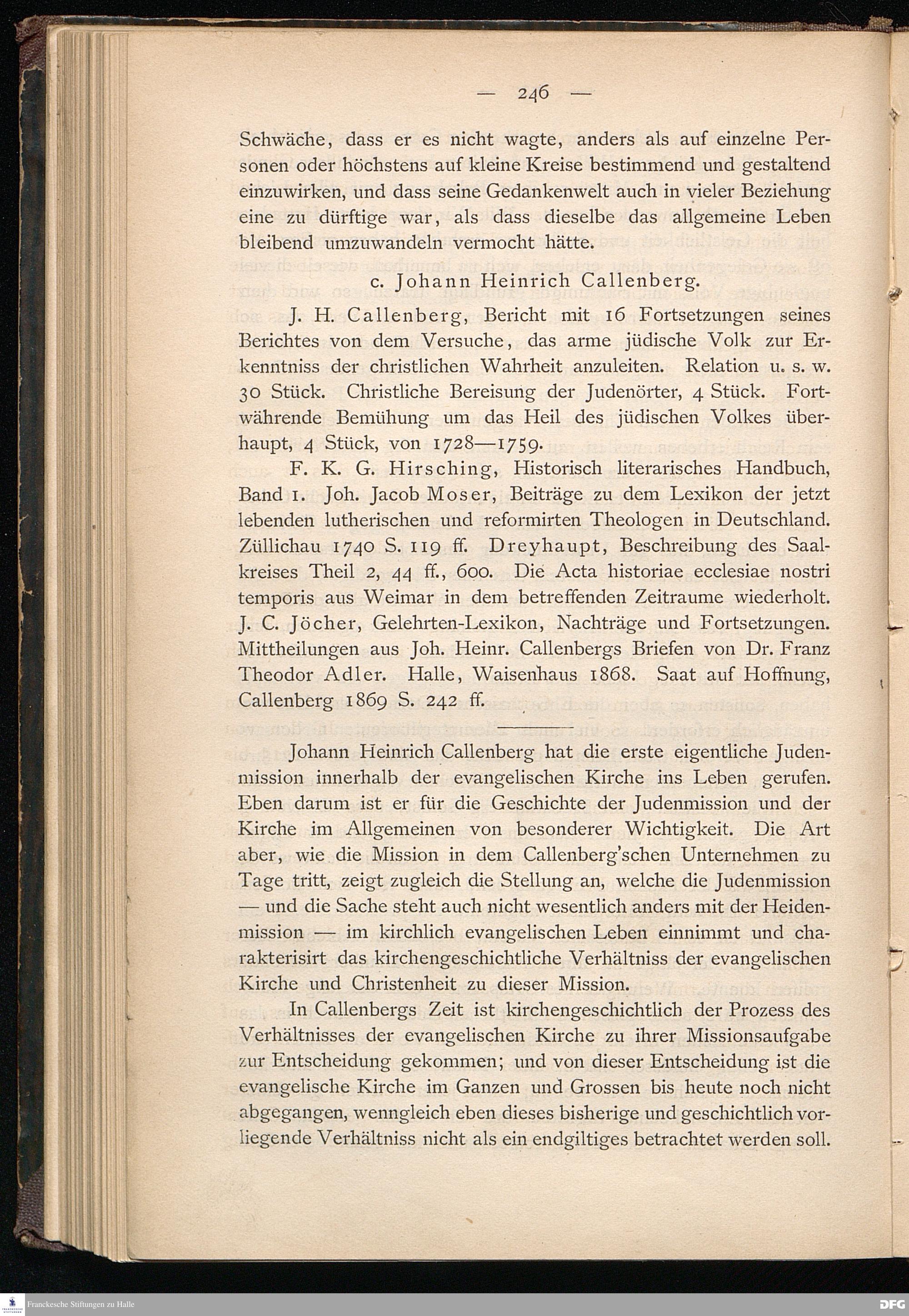 — 246 —

Schwäche, dass er es nicht wagte, anders als auf einzelne Personen oder höchstens auf kleine Kreise bestimmend und gestaltend einzuwirken, und dass seine Gedankenwelt auch in vieler Beziehung eine zu dürftige war, als dass dieselbe das allgemeine Leben bleibend umzuwandeln vermocht hätte.

c. Johann Heinrich Callenberg.

J. H. Callenberg, Bericht mit 16 Fortsetzungen seines Berichtes von dem Versuche, das arme jüdische Volk zur Erkenntniss der christlichen Wahrheit anzuleiten. Relation u. s. w. 30 Stück. Christliche Bereisung der Judenörter, 4 Stück. Fortwährende Bemühung um das Heil des jüdischen Volkes überhaupt, 4 Stück, von 1728—1759.

F. K. G. Hirsching, Historisch literarisches Handbuch, Band 1. Joh. Jacob Moser, Beiträge zu dem Lexikon der jetzt lebenden lutherischen und reformirten Theologen in Deutschland. Züllichau 1740 S. 119 ff. Dreyhaupt, Beschreibung des Saalkreises Theil 2, 44 ff., 600. Die Acta historiae ecclesiae nostri temporis aus Weimar in dem betreffenden Zeitraume wiederholt. J. C. Jöcher, Gelehrten-Lexikon, Nachträge und Fortsetzungen. Mittheilungen aus Joh. Heinr. Callenbergs Briefen von Dr. Franz Theodor Adler. Halle, Waisenhaus 1868. Saat auf Hoffnung, Callenberg 1869 S. 242 ff.

Johann Heinrich Callenberg hat die erste eigentliche Judenmission innerhalb der evangelischen Kirche ins Leben gerufen. Eben darum ist er für die Geschichte der Judenmission und der Kirche im Allgemeinen von besonderer Wichtigkeit. Die Art aber, wie die Mission in dem Callenberg'schen Unternehmen zu Tage tritt, zeigt zugleich die Stellung an, welche die Judenmission — und die Sache steht auch nicht wesentlich anders mit der Heidenmission — im kirchlich evangelischen Leben einnimmt und charakterisirt das kirchengeschichtliche Verhältniss der evangelischen Kirche und Christenheit zu dieser Mission.

In Callenbergs Zeit ist kirchengeschichtlich der Prozess des Verhältnisses der evangelischen Kirche zu ihrer Missionsaufgabe zur Entscheidung gekommen; und von dieser Entscheidung ist die evangelische Kirche im Ganzen und Grossen bis heute noch nicht abgegangen, wenngleich eben dieses bisherige und geschichtlich vorliegende Verhältniss nicht als ein endgiltiges betrachtet werden soll.

Franckesche Stiftungen zu Halle
DFG